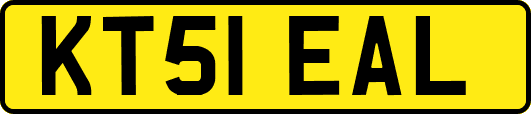 KT51 EAL